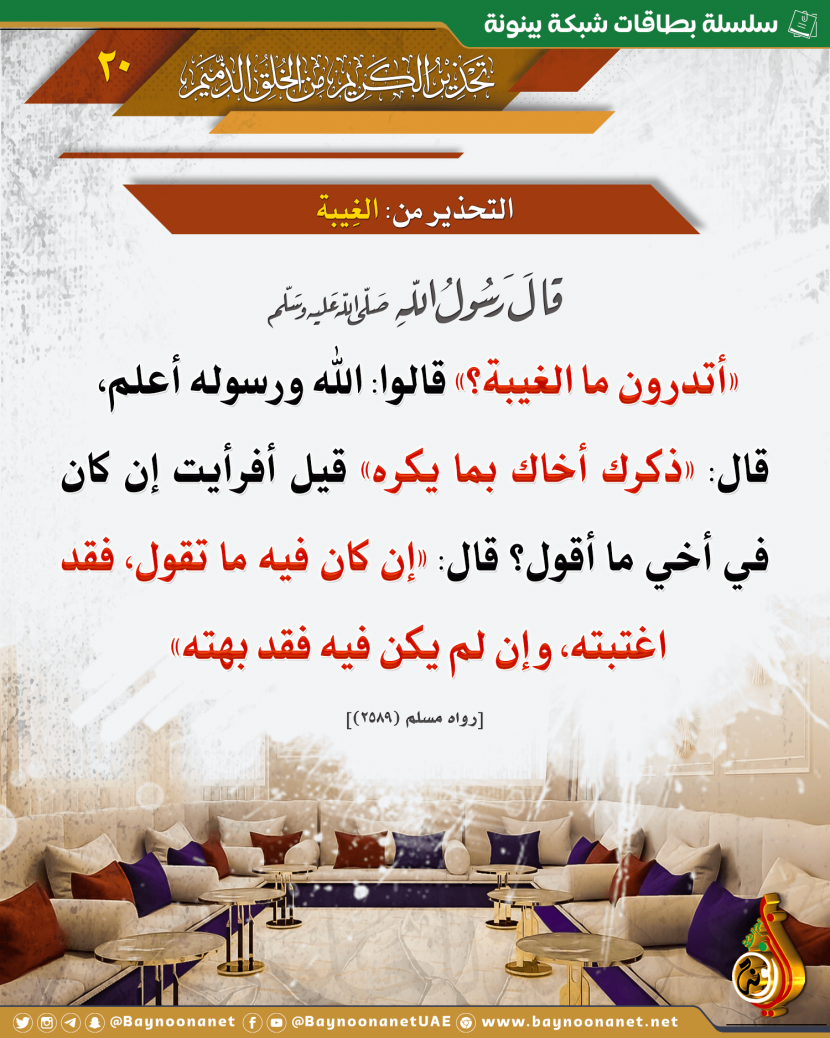 سلسلة بطاقات شبكة بينونة

٢٠

تحذير الكريم من الخلق الذميم

التحذير من: الغِيبة

قال رسول الله صلى الله عليه وسلم

«أتدرون ما الغيبة؟» قالوا: الله ورسوله أعلم، قال: «ذكرك أخاك بما يكره» قيل أفرأيت إن كان في أخي ما أقول؟ قال: «إن كان فيه ما تقول، فقد اغتبته، وإن لم يكن فيه فقد بهته»

[رواه مسلم (٢٥٨٩)]

@Baynoonanet @BaynoonanetUAE www.baynoonanet.net